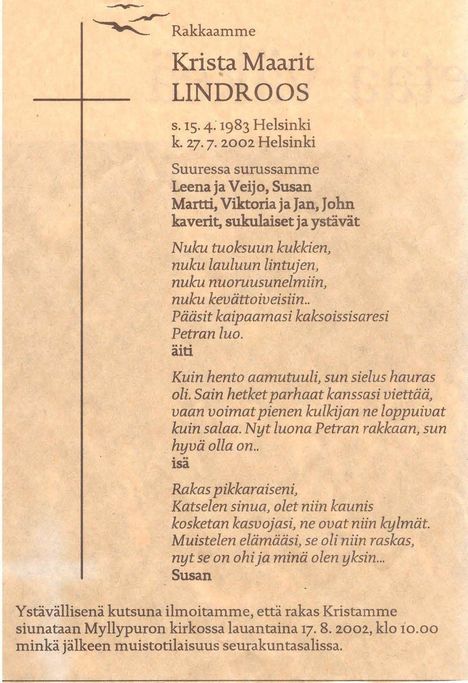 Rakkaamme

Krista Maarit
LINDROOS

s. 15. 4. 1983 Helsinki
k. 27. 7. 2002 Helsinki

Suuressa surussamme
Leena ja Veijo, Susan
Martti, Viktoria ja Jan, John
kaverit, sukulaiset ja ystävät

Nuku tuoksuun kukkien,
nuku lauluun lintujen,
nuku nuoruusunelmiin,
nuku kevättoiveisiin..
Pääsit kaipaamasi kaksoissisaresi
Petran luo.
äiti

Kuin hento aamutuuli, sun sielus hauras oli. Sain hetket parhaat kanssasi viettää, vaan voimat pienen kulkijan ne loppuivat kuin salaa. Nyt luona Petran rakkaan, sun hyvä olla on..
isä

Rakas pikkaraiseni,
Katselen sinua, olet niin kaunis
kosketan kasvojasi, ne ovat niin kylmät.
Muistelen elämääsi, se oli niin raskas,
nyt se on ohi ja minä olen yksin...
Susan

Ystävällisenä kutsuna ilmoitamme, että rakas Kristamme siunataan Myllypuron kirkossa lauantaina 17. 8. 2002, klo 10.00 minkä jälkeen muistotilaisuus seurakuntasalissa.